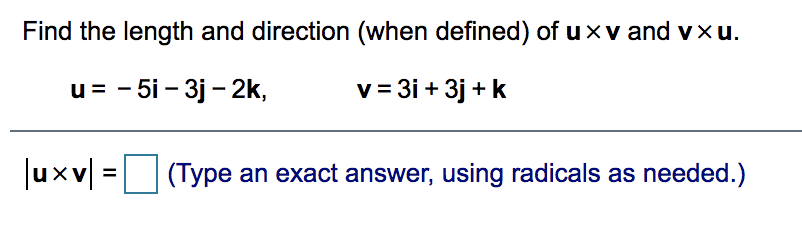 Find the length and direction (when defined) of $\mathbf{u} \times \mathbf{v}$ and $\mathbf{v} \times \mathbf{u}$.

$\mathbf{u} = -5\mathbf{i} - 3\mathbf{j} - 2\mathbf{k}$, $\mathbf{v} = 3\mathbf{i} + 3\mathbf{j} + \mathbf{k}$

$|\mathbf{u} \times \mathbf{v}| = \square$ (Type an exact answer, using radicals as needed.)